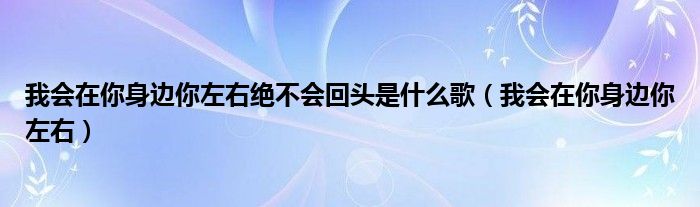 我会在你身边你左右绝不会回头是什么歌（我会在你身边你左右）